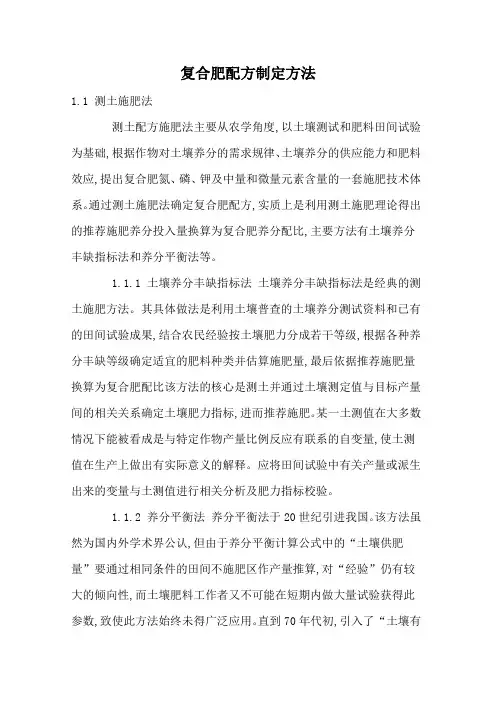 复合肥配方制定方法

1.1 测土施肥法

测土配方施肥法主要从农学角度，以土壤测试和肥料田间试验为基础，根据作物对土壤养分的需求规律、土壤养分的供应能力和肥料效应，提出复合肥氮、磷、钾及中量和微量元素含量的一套施肥技术体系。通过测土施肥法确定复合肥配方，实质上是利用测土施肥理论得出的推荐施肥养分投入量换算为复合肥养分配比，主要方法有土壤养分丰缺指标法和养分平衡法等。

1.1.1 土壤养分丰缺指标法 土壤养分丰缺指标法是经典的测土施肥方法。其具体做法是利用土壤普查的土壤养分测试资料和已有的田间试验成果，结合农民经验按土壤肥力分成若干等级，根据各种养分丰缺等级确定适宜的肥料种类并估算施肥量，最后依据推荐施肥量换算为复合肥配比该方法的核心是测土并通过土壤测定值与目标产量间的相关关系确定土壤肥力指标，进而推荐施肥。某一土测值在大多数情况下能被看成是与特定作物产量比例反应有联系的自变量，使土测值在生产上做出有实际意义的解释。应将田间试验中有关产量或派生出来的变量与土测值进行相关分析及肥力指标校验。

1.1.2 养分平衡法 养分平衡法于20世纪引进我国。该方法虽然为国内外学术界公认，但由于养分平衡计算公式中的“土壤供肥量”要通过相同条件的田间不施肥区作产量推算，对“经验”仍有较大的倾向性，而土壤肥料工作者又不可能在短期内做大量试验获得此参数，致使此方法始终未得广泛应用。直到70年代初，引入了“土壤有